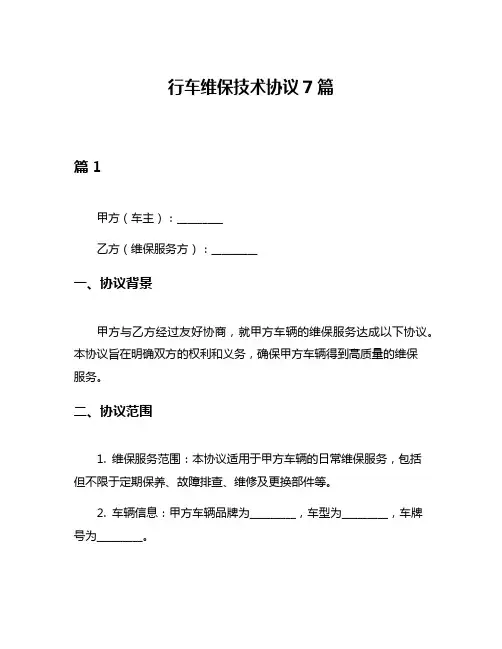 行车维保技术协议 7 篇

篇 1

甲方（车主）：________

乙方（维保服务方）：________

一、协议背景

甲方与乙方经过友好协商，就甲方车辆的维保服务达成以下协议。本协议旨在明确双方的权利和义务，确保甲方车辆得到高质量的维保服务。

二、协议范围

1. 维保服务范围：本协议适用于甲方车辆的日常维保服务，包括但不限于定期保养、故障排查、维修及更换部件等。

2. 车辆信息：甲方车辆品牌为________，车型为________，车牌号为________。